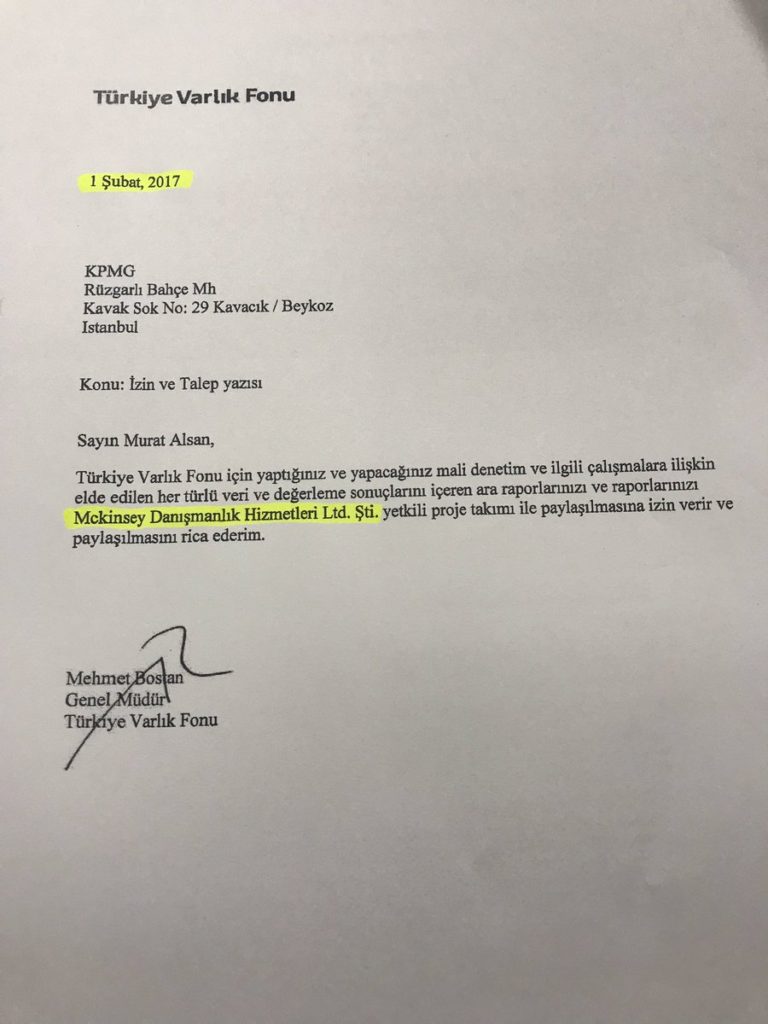 Türkiye Varlık Fonu

1 Şubat, 2017

KPMG
Rüzgarlı Bahçe Mh
Kavak Sok No: 29 Kavacık / Beykoz
Istanbul

Konu: İzin ve Talep yazısı

Sayın Murat Alsan,

Türkiye Varlık Fonu için yaptığınız ve yapacağınız mali denetim ve ilgili çalışmalara ilişkin elde edilen her türlü veri ve değerleme sonuçlarını içeren ara raporlarınızı ve raporlarınızı Mckinsey Danışmanlık Hizmetleri Ltd. Şti. yetkili proje takımı ile paylaşılmasına izin verir ve paylaşılmasını rica ederim.

Mehmet Bostan
Genel Müdür
Türkiye Varlık Fonu